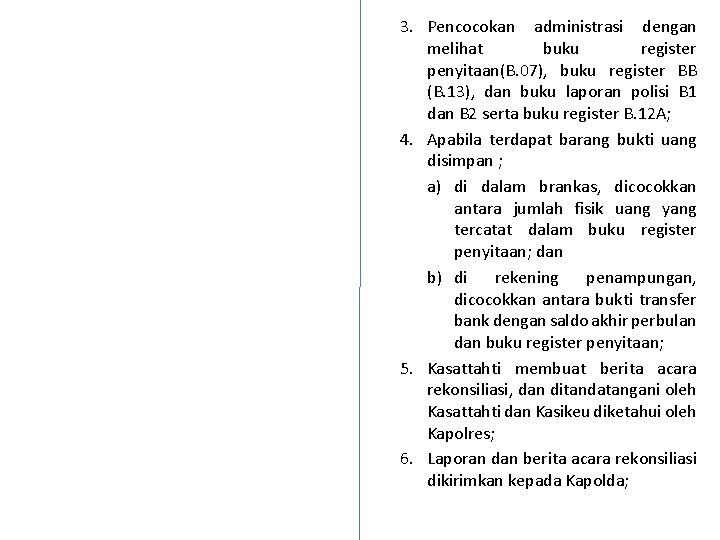 3. Pencocokan administrasi dengan melihat buku register penyitaan(B.07), buku register BB (B.13), dan buku laporan polisi B1 dan B2 serta buku register B.12A;

4. Apabila terdapat barang bukti uang disimpan ;

a) di dalam brankas, dicocokkan antara jumlah fisik uang yang tercatat dalam buku register penyitaan; dan

b) di rekening penampungan, dicocokkan antara bukti transfer bank dengan saldo akhir perbulan dan buku register penyitaan;

5. Kasattahti membuat berita acara rekonsiliasi, dan ditandatangani oleh Kasattahti dan Kasikeu diketahui oleh Kapolres;

6. Laporan dan berita acara rekonsiliasi dikirimkan kepada Kapolda;